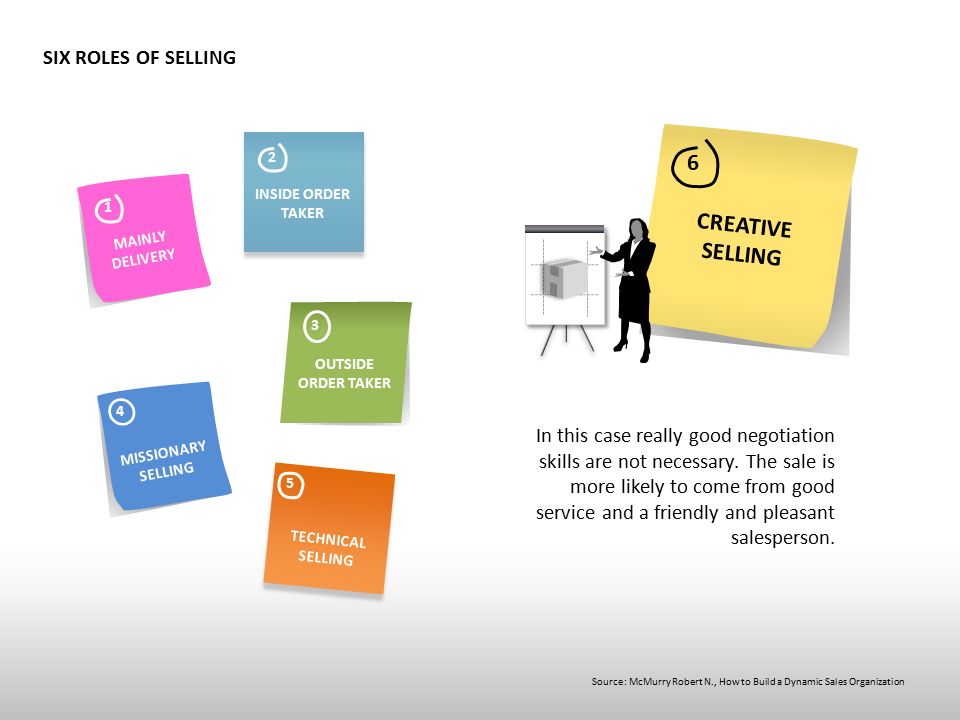 SIX ROLES OF SELLING

1
MAINLY DELIVERY

2
INSIDE ORDER TAKER

3
OUTSIDE ORDER TAKER

4
MISSIONARY SELLING

5
TECHNICAL SELLING

6
CREATIVE SELLING

In this case really good negotiation skills are not necessary. The sale is more likely to come from good service and a friendly and pleasant salesperson.

Source: McMurry Robert N., How to Build a Dynamic Sales Organization